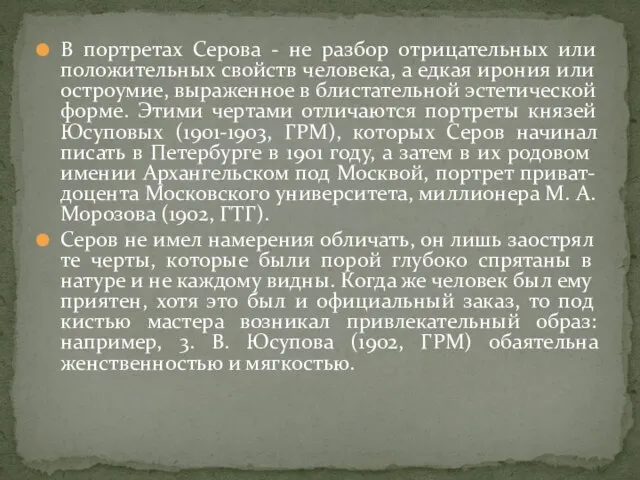 В портретах Серова - не разбор отрицательных или положительных свойств человека, а едкая ирония или остроумие, выраженное в блистательной эстетической форме. Этими чертами отличаются портреты князей Юсуповых (1901-1903, ГРМ), которых Серов начинал писать в Петербурге в 1901 году, а затем в их родовом имении Архангельском под Москвой, портрет приват-доцента Московского университета, миллионера М. А. Морозова (1902, ГТГ).

Серов не имел намерения обличать, он лишь заострял те черты, которые были порой глубоко спрятаны в натуре и не каждому видны. Когда же человек был ему приятен, хотя это был и официальный заказ, то под кистью мастера возникал привлекательный образ: например, З. В. Юсупова (1902, ГРМ) обаятельна женственностью и мягкостью.